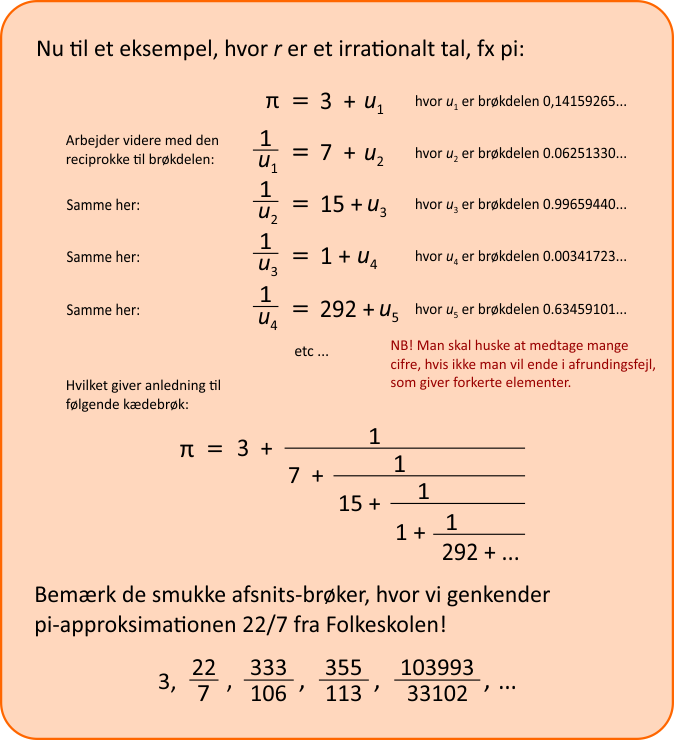 Nu til et eksempel, hvor $r$ er et irrationalt tal, fx pi:

$\pi = 3 + u_1$ hvor $u_1$ er brøkdelen 0,14159265...

Arbejder videre med den reciprokke til brøkdelen: $\frac{1}{u_1} = 7 + u_2$ hvor $u_2$ er brøkdelen 0.06251330...

Samme her: $\frac{1}{u_2} = 15 + u_3$ hvor $u_3$ er brøkdelen 0.99659440...

Samme her: $\frac{1}{u_3} = 1 + u_4$ hvor $u_4$ er brøkdelen 0.00341723...

Samme her: $\frac{1}{u_4} = 292 + u_5$ hvor $u_5$ er brøkdelen 0.63459101...

etc ...

NB! Man skal huske at medtage mange cifre, hvis ikke man vil ende i afrundingsfejl, som giver forkerte elementer.

Hvilket giver anledning til følgende kædebrøk:

$\pi = 3 + \cfrac{1}{7 + \cfrac{1}{15 + \cfrac{1}{1 + \cfrac{1}{292 + ...}}}}$

Bemærk de smukke afsnits-brøker, hvor vi genkender pi-approksimationen 22/7 fra Folkeskolen!

$3, \frac{22}{7}, \frac{333}{106}, \frac{355}{113}, \frac{103993}{33102}, ...$